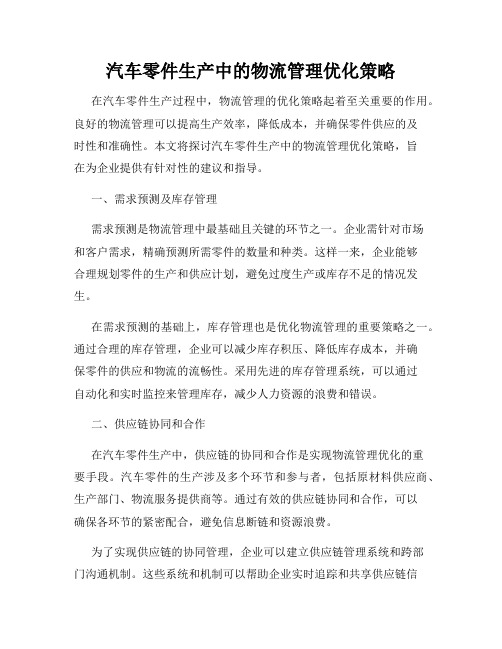 汽车零件生产中的物流管理优化策略

在汽车零件生产过程中，物流管理的优化策略起着至关重要的作用。良好的物流管理可以提高生产效率，降低成本，并确保零件供应的及时性和准确性。本文将探讨汽车零件生产中的物流管理优化策略，旨在为企业提供有针对性的建议和指导。

一、需求预测及库存管理

需求预测是物流管理中最基础且关键的环节之一。企业需针对市场和客户需求，精确预测所需零件的数量和种类。这样一来，企业能够合理规划零件的生产和供应计划，避免过度生产或库存不足的情况发生。

在需求预测的基础上，库存管理也是优化物流管理的重要策略之一。通过合理的库存管理，企业可以减少库存积压、降低库存成本，并确保零件的供应和物流的流畅性。采用先进的库存管理系统，可以通过自动化和实时监控来管理库存，减少人力资源的浪费和错误。

二、供应链协同和合作

在汽车零件生产中，供应链的协同和合作是实现物流管理优化的重要手段。汽车零件的生产涉及多个环节和参与者，包括原材料供应商、生产部门、物流服务提供商等。通过有效的供应链协同和合作，可以确保各环节的紧密配合，避免信息断链和资源浪费。

为了实现供应链的协同管理，企业可以建立供应链管理系统和跨部门沟通机制。这些系统和机制可以帮助企业实时追踪和共享供应链信